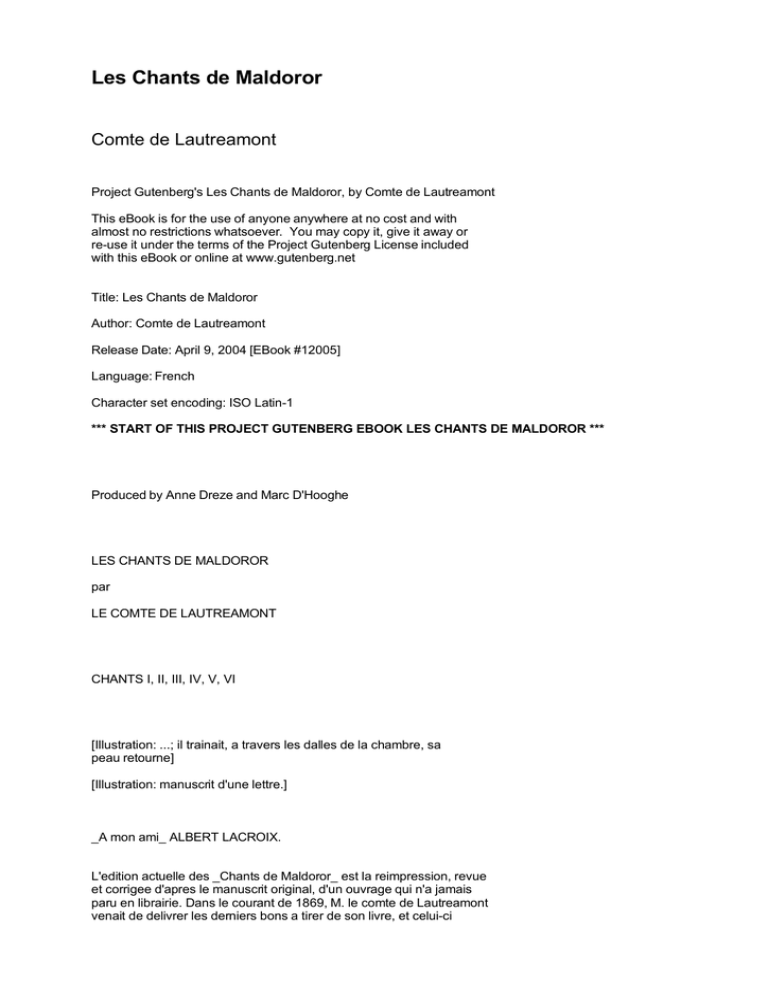 Les Chants de Maldoror

Comte de Lautreamont

Project Gutenberg's Les Chants de Maldoror, by Comte de Lautreamont

This eBook is for the use of anyone anywhere at no cost and with almost no restrictions whatsoever. You may copy it, give it away or re-use it under the terms of the Project Gutenberg License included with this eBook or online at www.gutenberg.net

Title: Les Chants de Maldoror

Author: Comte de Lautreamont

Release Date: April 9, 2004 [EBook #12005]

Language: French

Character set encoding: ISO Latin-1

*** START OF THIS PROJECT GUTENBERG EBOOK LES CHANTS DE MALDOROR ***

Produced by Anne Dreze and Marc D'Hooghe

LES CHANTS DE MALDOROR

par

LE COMTE DE LAUTREAMONT

CHANTS I, II, III, IV, V, VI

[Illustration: ...; il trainait, a travers les dalles de la chambre, sa peau retourne]

[Illustration: manuscrit d'une lettre.]

_A mon ami_ ALBERT LACROIX.

L'edition actuelle des _Chants de Maldoror_ est la reimpression, revue et corrigee d'apres le manuscrit original, d'un ouvrage qui n'a jamais paru en librairie. Dans le courant de 1869, M. le comte de Lautreamont venait de delivrer les derniers bons a tirer de son livre, et celui-ci